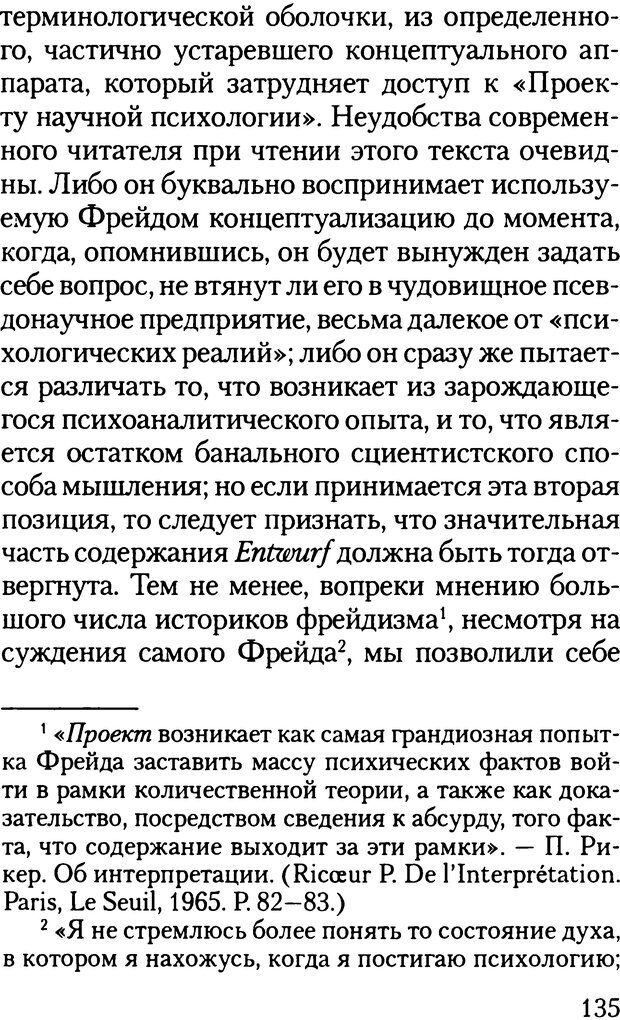 терминологической оболочки, из определенного, частично устаревшего концептуального аппарата, который затрудняет доступ к «Проекту научной психологии». Неудобства современного читателя при чтении этого текста очевидны. Либо он буквально воспринимает используемую Фрейдом концептуализацию до момента, когда, опомнившись, он будет вынужден задать себе вопрос, не втянут ли его в чудовищное псевдонаучное предприятие, весьма далекое от «психологических реалий»; либо он сразу же пытается различать то, что возникает из зарождающегося психоаналитического опыта, и то, что является остатком банального сциентистского способа мышления; но если принимается эта вторая позиция, то следует признать, что значительная часть содержания Entwurf должна быть тогда отвергнута. Тем не менее, вопреки мнению большого числа историков фрейдизма$^1$, несмотря на суждения самого Фрейда$^2$, мы позволили себе

$^1$ «Проект возникает как самая грандиозная попытка Фрейда заставить массу психических фактов войти в рамки количественной теории, а также как доказательство, посредством сведения к абсурду, того факта, что содержание выходит за эти рамки». — П. Рикер. Об интерпретации. (Ricœur P. De l'Interprétation. Paris, Le Seuil, 1965. P. 82—83.)

$^2$ «Я не стремлюсь более понять то состояние духа, в котором я нахожусь, когда я постигаю психологию;

135